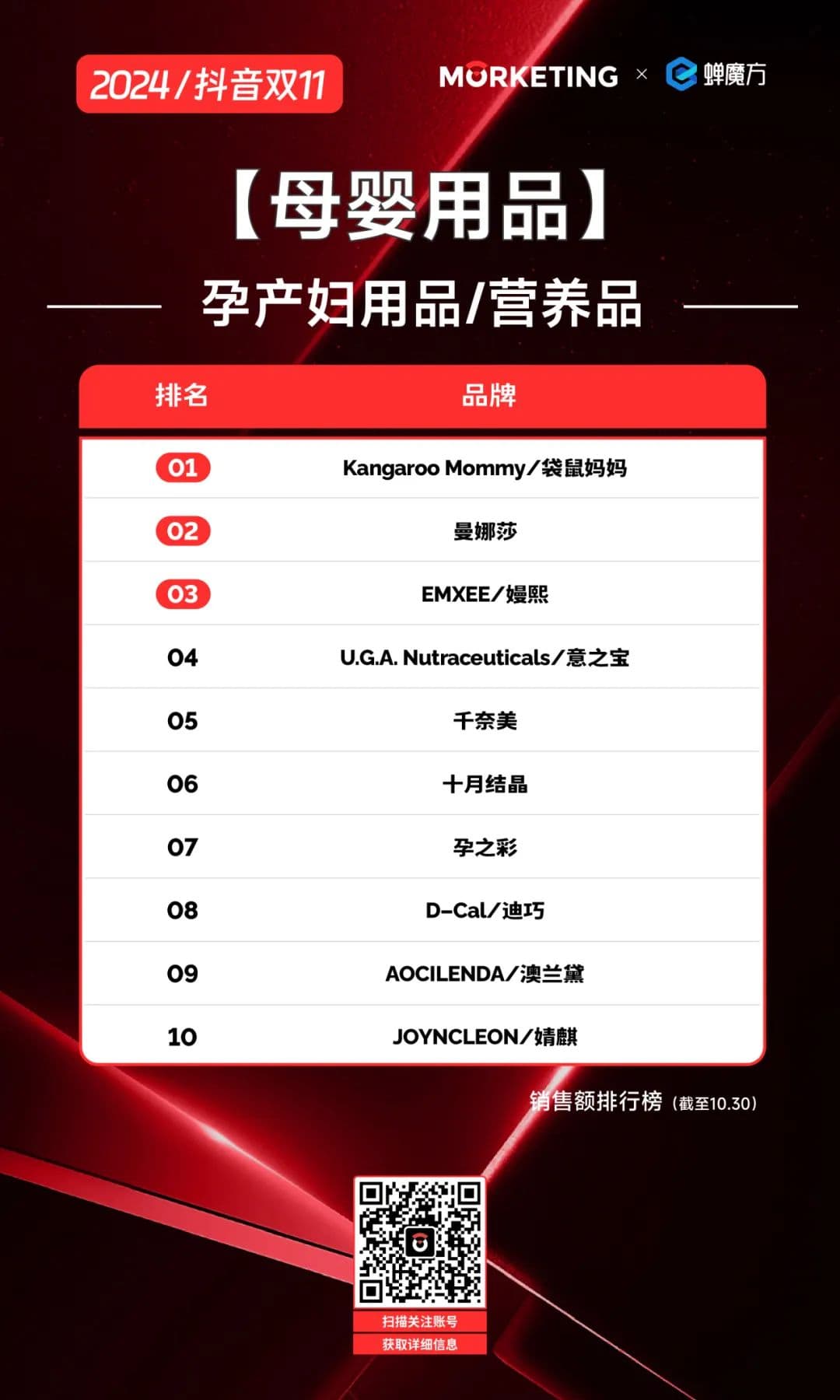 2024/抖音双11

MORKETING × 蝉魔方

【母婴用品】

孕产妇用品/营养品

| 排名 | 品牌 |
|---|---|
| 01 | Kangaroo Mommy/袋鼠妈妈 |
| 02 | 曼娜莎 |
| 03 | EMXEE/嫚熙 |
| 04 | U.G.A. Nutraceuticals/意之宝 |
| 05 | 千奈美 |
| 06 | 十月结晶 |
| 07 | 孕之彩 |
| 08 | D-Cal/迪巧 |
| 09 | AOCILENDA/澳兰黛 |
| 10 | JOYNCLEON/婧麒 |

销售额排行榜（截至10.30）

扫描关注账号
获取详细信息